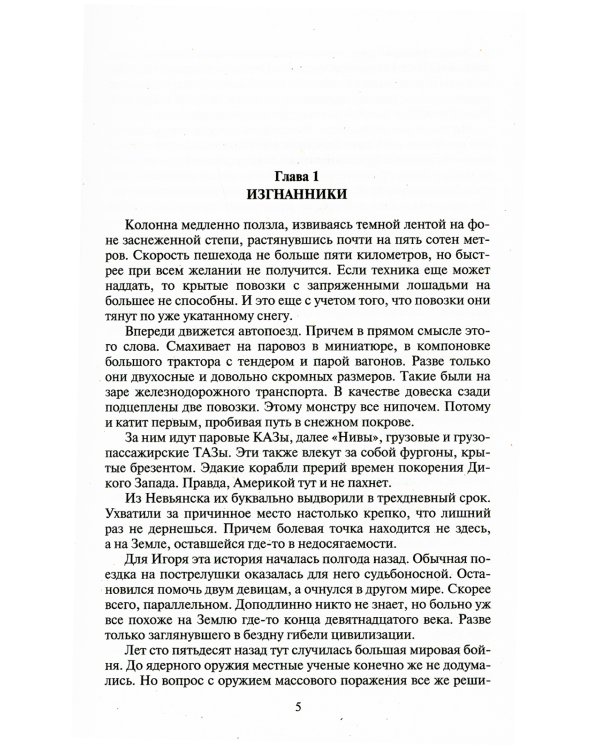 Глава 1
ИЗГНАННИКИ

Колонна медленно ползла, извиваясь темной лентой на фоне заснеженной степи, растянувшись почти на пять сотен метров. Скорость пешехода не больше пяти километров, но быстрее при всем желании не получится. Если техника еще может наддать, то крытые повозки с запряженными лошадьми на большее не способны. И это еще с учетом того, что повозки они тянут по уже укатанному снегу.

Впереди движется автопоезд. Причем в прямом смысле этого слова. Смахивает на паровоз в миниатюре, в компоновке большого трактора с тендером и парой вагонов. Разве только они двухосные и довольно скромных размеров. Такие были на заре железнодорожного транспорта. В качестве довеска сзади подцеплены две повозки. Этому монстру все нипочем. Потому и катит первым, пробивая путь в снежном покрове.

За ним идут паровые КАЗы, далее «Нивы», грузовые и грузопассажирские ТАЗы. Эти также влекут за собой фургоны, крытые брезентом. Эдакие корабли прерий времен покорения Дикого Запада. Правда, Америкой тут и не пахнет.

Из Невьянска их буквально выдворили в трехдневный срок. Ухватили за причинное место настолько крепко, что лишний раз не дернешься. Причем болевая точка находится не здесь, а на Земле, оставшейся где-то в недосягаемости.

Для Игоря эта история началась полгода назад. Обычная поездка на пострелушки оказалась для него судьбоносной. Остановился помочь двум девицам, а очнулся в другом мире. Скорее всего, параллельном. Доподлинно никто не знает, но больно уж все похоже на Землю где-то конца девятнадцатого века. Разве только заглянувшего в бездну гибели цивилизации.

Лет сто пятьдесят назад тут случилась большая мировая бойня. До ядерного оружия местные ученые конечно же не додумались. Но вопрос с оружием массового поражения все же реши-

5